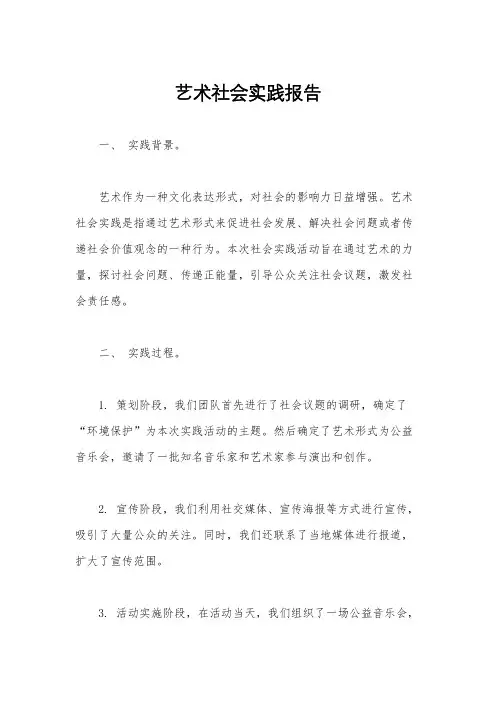 艺术社会实践报告

一、 实践背景。

艺术作为一种文化表达形式，对社会的影响力日益增强。艺术社会实践是指通过艺术形式来促进社会发展、解决社会问题或者传递社会价值观念的一种行为。本次社会实践活动旨在通过艺术的力量，探讨社会问题、传递正能量，引导公众关注社会议题，激发社会责任感。

二、 实践过程。

1. 策划阶段，我们团队首先进行了社会议题的调研，确定了“环境保护”为本次实践活动的主题。然后确定了艺术形式为公益音乐会，邀请了一批知名音乐家和艺术家参与演出和创作。

2. 宣传阶段，我们利用社交媒体、宣传海报等方式进行宣传，吸引了大量公众的关注。同时，我们还联系了当地媒体进行报道，扩大了宣传范围。

3. 活动实施阶段，在活动当天，我们组织了一场公益音乐会，